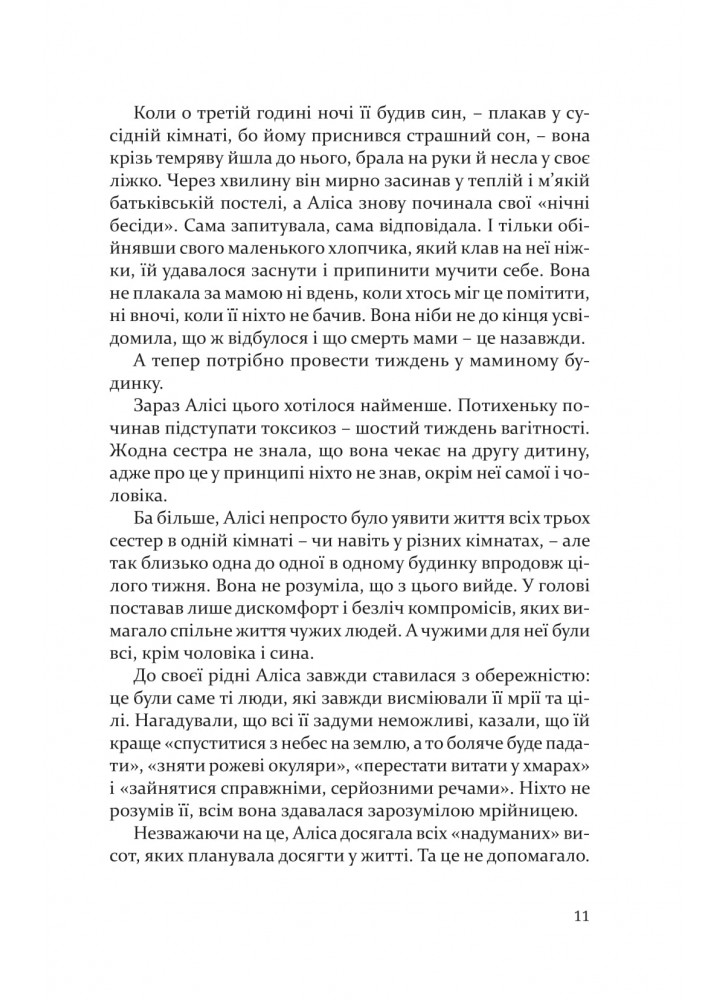 Коли о третій годині ночі її будив син, – плакав у сусідній кімнаті, бо йому приснився страшний сон, – вона крізь темряву йшла до нього, брала на руки й несла у своє ліжко. Через хвилину він мирно засинав у теплій і м'якій батьківській постелі, а Аліса знову починала свої «нічні бесіди». Сама запитувала, сама відповідала. І тільки обійнявши свого маленького хлопчика, який клав на неї ніжки, їй удавалося заснути і припинити мучити себе. Вона не плакала за мамою ні вдень, коли хтось міг це помітити, ні вночі, коли її ніхто не бачив. Вона ніби не до кінця усвідомила, що ж відбулося і що смерть мами – це назавжди.

А тепер потрібно провести тиждень у маминому будинку.

Зараз Алісі цього хотілося найменше. Потихеньку починав підступати токсикоз – шостий тиждень вагітності. Жодна сестра не знала, що вона чекає на другу дитину, адже про це у принципі ніхто не знав, окрім неї самої і чоловіка.

Ба більше, Алісі непросто було уявити життя всіх трьох сестер в одній кімнаті – чи навіть у різних кімнатах, – але так близько одна до одної в одному будинку впродовж цілого тижня. Вона не розуміла, що з цього вийде. У голові поставав лише дискомфорт і безліч компромісів, яких вимагало спільне життя чужих людей. А чужими для неї були всі, крім чоловіка і сина.

До своєї рідні Аліса завжди ставилася з обережністю: це були саме ті люди, які завжди висміювали її мрії та цілі. Нагадували, що всі її задуми неможливі, казали, що їй краще «спуститися з небес на землю, а то боляче буде падати», «зняти рожеві окуляри», «перестати витати у хмарах» і «зайнятися справжніми, серйозними речами». Ніхто не розумів її, всім вона здавалася зарозумілою мрійницею.

Незважаючи на це, Аліса досягала всіх «надуманих» висот, яких планувала досягти у житті. Та це не допомагало.

11